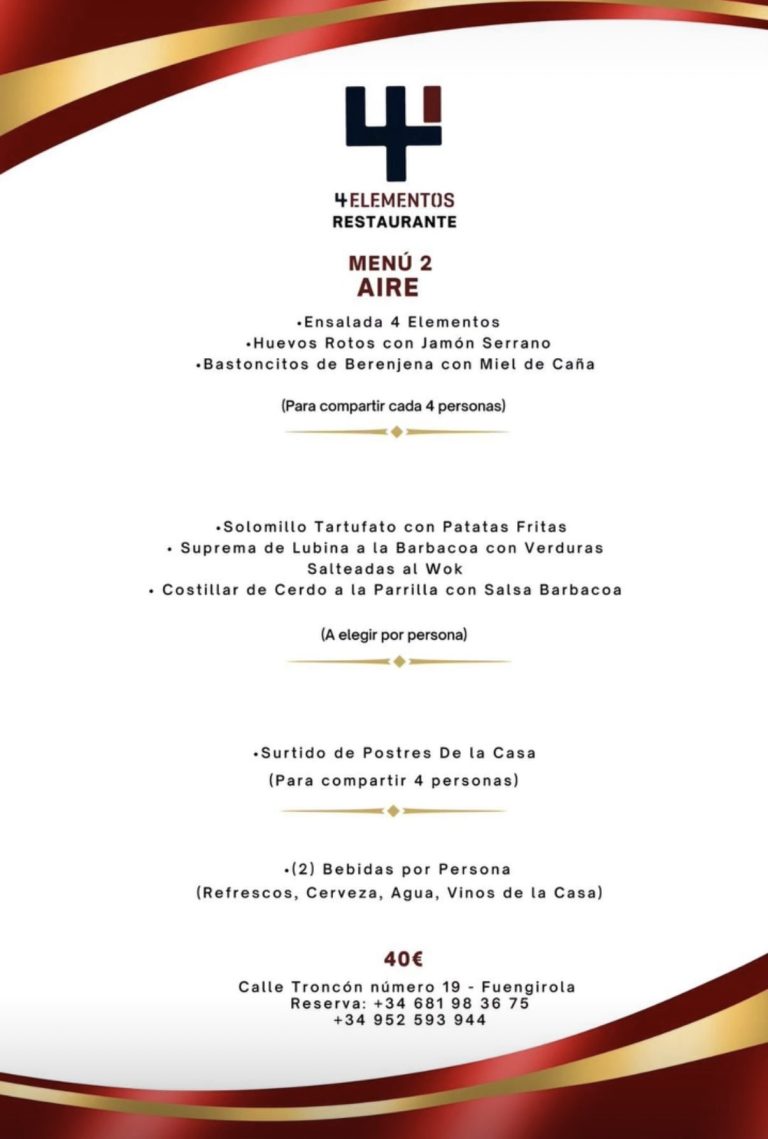 4ELEMENTOS
RESTAURANTE

MENÚ 2
AIRE

•Ensalada 4 Elementos
•Huevos Rotos con Jamón Serrano
•Bastoncitos de Berenjena con Miel de Caña

(Para compartir cada 4 personas)

•Solomillo Tartufato con Patatas Fritas
• Suprema de Lubina a la Barbacoa con Verduras Salteadas al Wok
• Costillar de Cerdo a la Parrilla con Salsa Barbacoa

(A elegir por persona)

•Surtido de Postres De la Casa
(Para compartir 4 personas)

•(2) Bebidas por Persona
(Refrescos, Cerveza, Agua, Vinos de la Casa)

40€

Calle Troncón número 19 - Fuengirola
Reserva: +34 681 98 36 75
+34 952 593 944